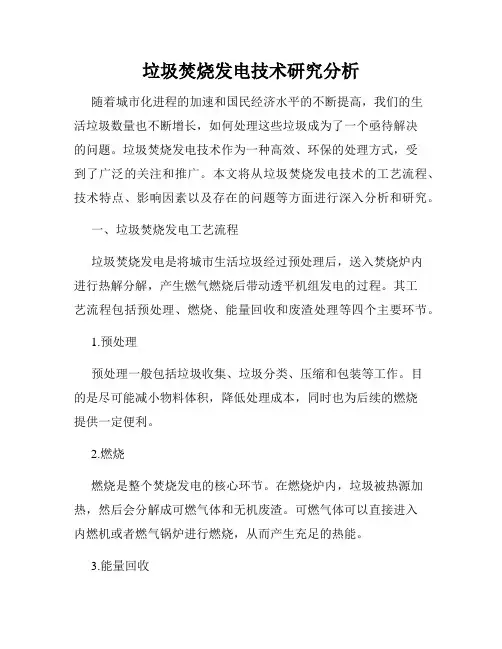 垃圾焚烧发电技术研究分析

随着城市化进程的加速和国民经济水平的不断提高，我们的生活垃圾数量也不断增长，如何处理这些垃圾成为了一个亟待解决的问题。垃圾焚烧发电技术作为一种高效、环保的处理方式，受到了广泛的关注和推广。本文将从垃圾焚烧发电技术的工艺流程、技术特点、影响因素以及存在的问题等方面进行深入分析和研究。

一、垃圾焚烧发电工艺流程

垃圾焚烧发电是将城市生活垃圾经过预处理后，送入焚烧炉内进行热解分解，产生燃气燃烧后带动透平机组发电的过程。其工艺流程包括预处理、燃烧、能量回收和废渣处理等四个主要环节。

1.预处理

预处理一般包括垃圾收集、垃圾分类、压缩和包装等工作。目的是尽可能减小物料体积，降低处理成本，同时也为后续的燃烧提供一定便利。

2.燃烧

燃烧是整个焚烧发电的核心环节。在燃烧炉内，垃圾被热源加热，然后会分解成可燃气体和无机废渣。可燃气体可以直接进入内燃机或者燃气锅炉进行燃烧，从而产生充足的热能。

3.能量回收